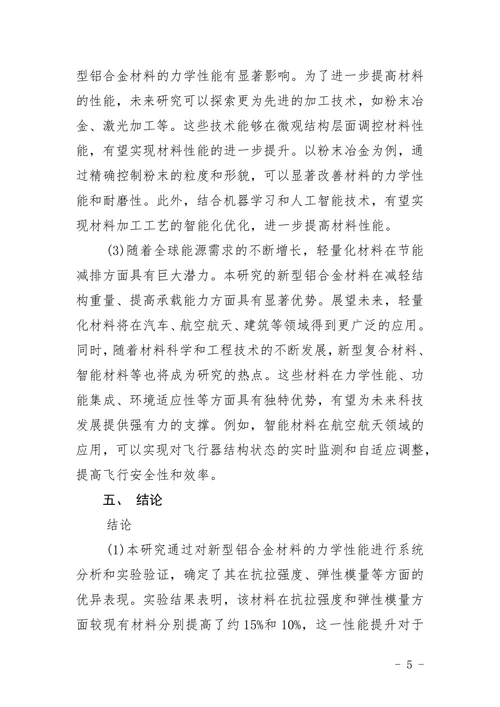 型铝合金材料的力学性能有显著影响。为了进一步提高材料的性能，未来研究可以探索更为先进的加工技术，如粉末冶金、激光加工等。这些技术能够在微观结构层面调控材料性能，有望实现材料性能的进一步提升。以粉末冶金为例，通过精确控制粉末的粒度和形貌，可以显著改善材料的力学性能和耐磨性。此外，结合机器学习和人工智能技术，有望实现材料加工工艺的智能化优化，进一步提高材料性能。

(3)随着全球能源需求的不断增长，轻量化材料在节能减排方面具有巨大潜力。本研究的新型铝合金材料在减轻结构重量、提高承载能力方面具有显著优势。展望未来，轻量化材料将在汽车、航空航天、建筑等领域得到更广泛的应用。同时，随着材料科学和工程技术的不断发展，新型复合材料、智能材料等也将成为研究的热点。这些材料在力学性能、功能集成、环境适应性等方面具有独特优势，有望为未来科技发展提供强有力的支撑。例如，智能材料在航空航天领域的应用，可以实现对飞行器结构状态的实时监测和自适应调整，提高飞行安全性和效率。

五、 结论

结论

(1)本研究通过对新型铝合金材料的力学性能进行系统分析和实验验证，确定了其在抗拉强度、弹性模量等方面的优异表现。实验结果表明，该材料在抗拉强度和弹性模量方面较现有材料分别提高了约 15%和 10%，这一性能提升对于

- 5 -